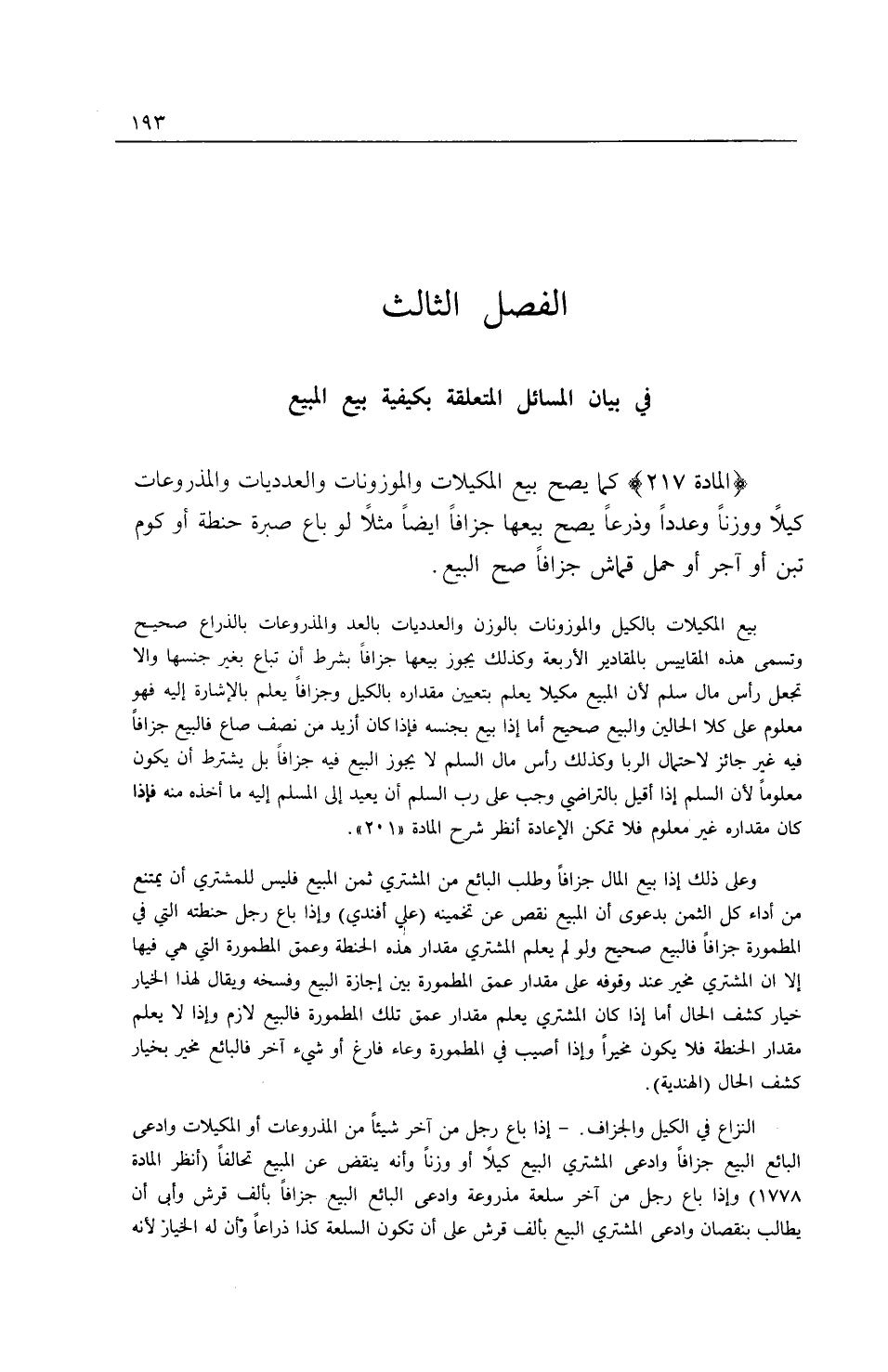 ١٩٣

الفصل الثالث

في بيان المسائل المتعلقة بكيفية بيع المبيع

﴿المادة ٢١٧﴾ كما يصح بيع المكيلات والموزونات والعدديات والمذروعات كيلاً ووزناً وعدداً وذرعاً يصح بيعها جزافاً ايضاً مثلاً لو باع صبرة حنطة أو كوم تبن أو آجر أو حمل قماش جزافاً صح البيع.

بيع المكيلات بالكيل والموزونات بالوزن والعدديات بالعد والمذروعات بالذراع صحيح وتسمى هذه المقاييس بالمقادير الأربعة وكذلك يجوز بيعها جزافاً بشرط أن تباع بغير جنسها والا تجعل رأس مال سلم لأن المبيع مكيلا يعلم بتعيين مقداره بالكيل وجزافاً يعلم بالإشارة إليه فهو معلوم على كلا الحالين والبيع صحيح أما إذا بيع بجنسه فإذا كان أزيد من نصف صاع فالبيع جزافاً فيه غير جائز لاحتمال الربا وكذلك رأس مال السلم لا يجوز البيع فيه جزافاً بل يشترط أن يكون معلوماً لأن السلم إذا أقيل بالتراضي وجب على رب السلم أن يعيد إلى المسلم إليه ما أخذه منه فإذا كان مقداره غير معلوم فلا تمكن الإعادة أنظر شرح المادة «٢٠١».

وعلى ذلك إذا بيع المال جزافاً وطلب البائع من المشتري ثمن المبيع فليس للمشتري أن يمتنع من أداء كل الثمن بدعوى أن المبيع نقص عن تخمينه (علي أفندي) وإذا باع رجل حنطته التي في المطمورة جزافاً فالبيع صحيح ولو لم يعلم المشتري مقدار هذه الحنطة وعمق المطمورة التي هي فيها إلا ان المشتري مخير عند وقوفه على مقدار عمق المطمورة بين إجازة البيع وفسخه ويقال لهذا الخيار خيار كشف الحال أما إذا كان المشتري يعلم مقدار عمق تلك المطمورة فالبيع لازم وإذا لا يعلم مقدار الحنطة فلا يكون مخيراً وإذا أصيب في المطمورة وعاء فارغ أو شيء آخر فالبائع مخير بخيار كشف الحال (الهندية).

النزاع في الكيل والجزاف. - إذا باع رجل من آخر شيئاً من المذروعات أو المكيلات وادعى البائع البيع جزافاً وادعى المشتري البيع كيلاً أو وزناً وأنه ينقض عن المبيع تحالفاً (أنظر المادة ١٧٧٨) وإذا باع رجل من آخر سلعة مذروعة وادعى البائع البيع جزافاً بألف قرش وأبى أن يطالب بنقصان وادعى المشتري البيع بألف قرش على أن تكون السلعة كذا ذراعاً وأن له الخيار لأنه